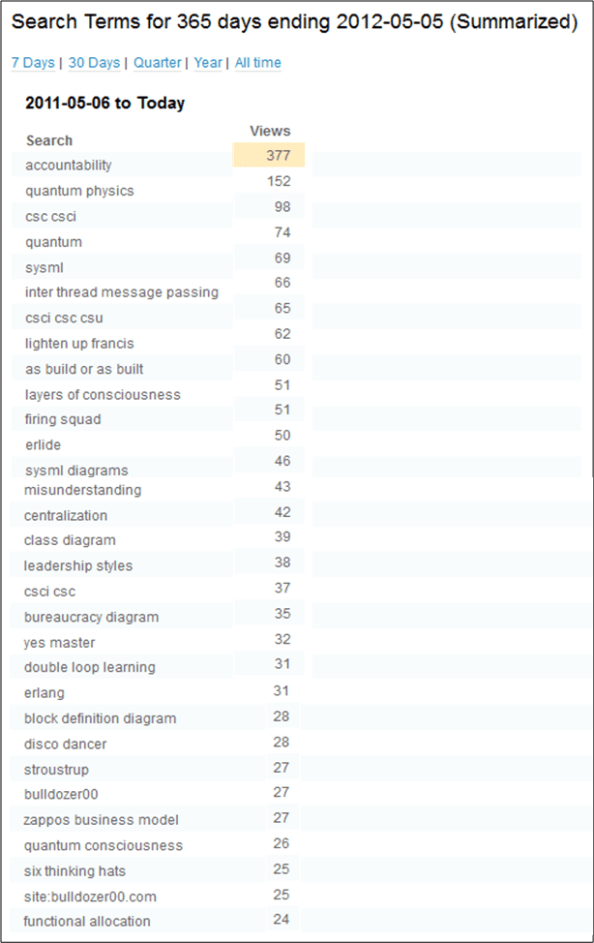 Search Terms for 365 days ending 2012-05-05 (Summarized)

7 Days | 30 Days | Quarter | Year | All time

2011-05-06 to Today

| Search | Views |
|---|---|
| accountability | 377 |
| quantum physics | 152 |
| csc csci | 98 |
| quantum | 74 |
| sysml | 69 |
| inter thread message passing | 66 |
| csci csc csu | 65 |
| lighten up francis | 62 |
| as build or as built | 60 |
| layers of consciousness | 51 |
| firing squad | 51 |
| erlide | 50 |
| sysml diagrams | 46 |
| misunderstanding | 43 |
| centralization | 42 |
| class diagram | 39 |
| leadership styles | 38 |
| csci csc | 37 |
| bureaucracy diagram | 35 |
| yes master | 32 |
| double loop learning | 31 |
| erlang | 31 |
| block definition diagram | 28 |
| disco dancer | 28 |
| stroustrup | 27 |
| bulldozer00 | 27 |
| zappos business model | 27 |
| quantum consciousness | 26 |
| six thinking hats | 25 |
| site:bulldozer00.com | 25 |
| functional allocation | 24 |